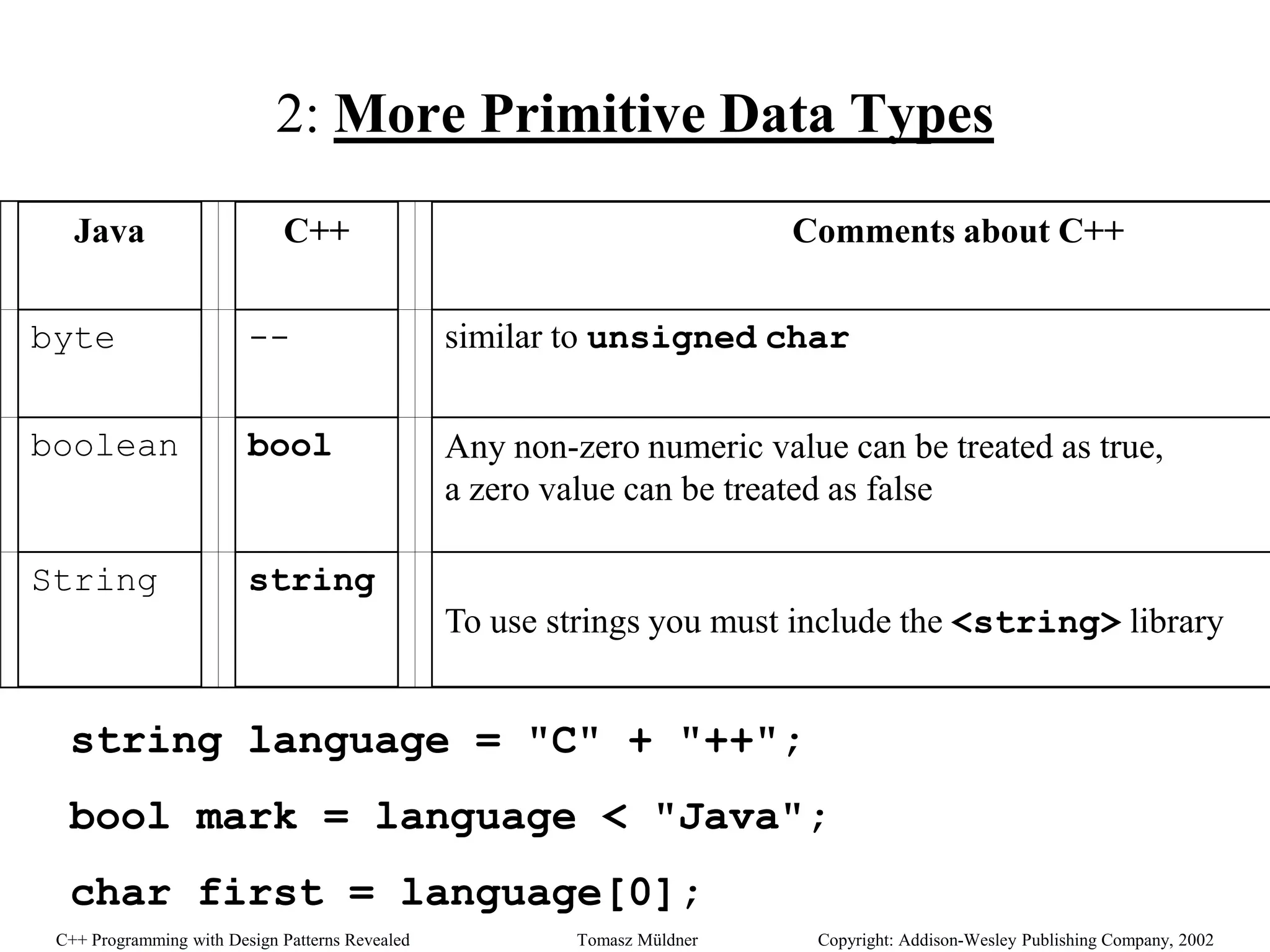 2: More Primitive Data Types

| Java | C++ | Comments about C++ |
|---|---|---|
| byte | -- | similar to unsigned char |
| boolean | bool | Any non-zero numeric value can be treated as true, a zero value can be treated as false |
| String | string | To use strings you must include the <string> library |

string language = "C" + "++";

bool mark = language < "Java";

char first = language[0];

C++ Programming with Design Patterns Revealed Tomasz Müldner Copyright: Addison-Wesley Publishing Company, 2002